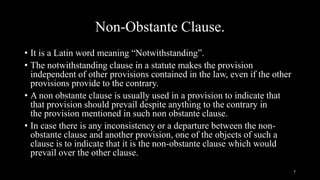 Non-Obstante Clause.

• It is a Latin word meaning "Notwithstanding".

• The notwithstanding clause in a statute makes the provision independent of other provisions contained in the law, even if the other provisions provide to the contrary.

• A non obstante clause is usually used in a provision to indicate that that provision should prevail despite anything to the contrary in the provision mentioned in such non obstante clause.

• In case there is any inconsistency or a departure between the non-obstante clause and another provision, one of the objects of such a clause is to indicate that it is the non-obstante clause which would prevail over the other clause.

7